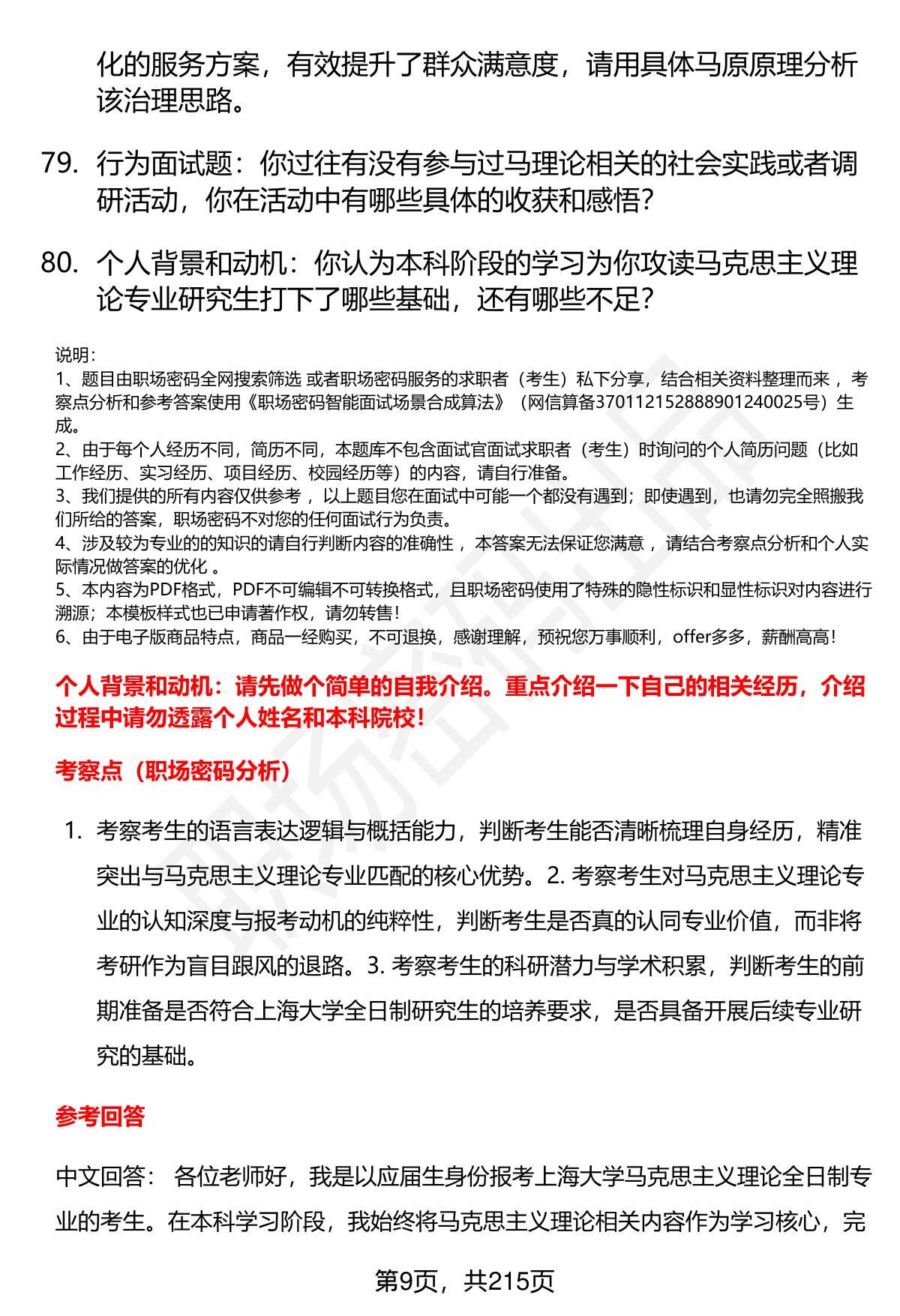 化的服务方案，有效提升了群众满意度，请用具体马原原理分析该治理思路。

79. 行为面试题：你过往有没有参与过马理论相关的社会实践或者调研活动，你在活动中有哪些具体的收获和感悟？

80. 个人背景和动机：你认为本科阶段的学习为你攻读马克思主义理论专业研究生打下了哪些基础，还有哪些不足？

说明：
1、题目由职场密码全网搜索筛选 或者职场密码服务的求职者（考生）私下分享，结合相关资料整理而来 ，考察点分析和参考答案使用《职场密码智能面试场景合成算法》（网信算备370112152888901240025号）生成。
2、由于每个人经历不同，简历不同，本题库不包含面试官面试求职者（考生）时询问的个人简历问题（比如工作经历、实习经历、项目经历、校园经历等）的内容，请自行准备。
3、我们提供的所有内容仅供参考 ，以上题目您在面试中可能一个都没有遇到；即使遇到，也请勿完全照搬我们所给的答案，职场密码不对您的任何面试行为负责。
4、涉及较为专业的的知识的请自行判断内容的准确性 ，本答案无法保证您满意 ，请结合考察点分析和个人实际情况做答案的优化 。
5、本内容为PDF格式，PDF不可编辑不可转换格式，且职场密码使用了特殊的隐性标识和显性标识对内容进行溯源；本模板样式也已申请著作权，请勿转售！
6、由于电子版商品特点，商品一经购买，不可退换，感谢理解，预祝您万事顺利，offer多多，薪酬高高！

个人背景和动机：请先做个简单的自我介绍。重点介绍一下自己的相关经历，介绍过程中请勿透露个人姓名和本科院校！

考察点（职场密码分析）

1. 考察考生的语言表达逻辑与概括能力，判断考生能否清晰梳理自身经历，精准突出与马克思主义理论专业匹配的核心优势。2. 考察考生对马克思主义理论专业的认知深度与报考动机的纯粹性，判断考生是否真的认同专业价值，而非将考研作为盲目跟风的退路。3. 考察考生的科研潜力与学术积累，判断考生的前期准备是否符合上海大学全日制研究生的培养要求，是否具备开展后续专业研究的基础。

参考回答

中文回答： 各位老师好，我是以应届生身份报考上海大学马克思主义理论全日制专业的考生。在本科学习阶段，我始终将马克思主义理论相关内容作为学习核心，完

第9页，共215页